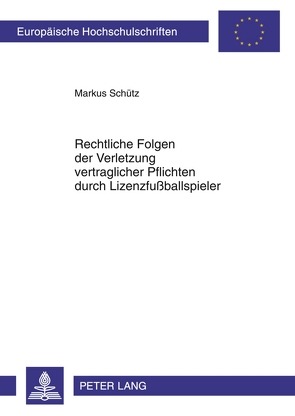 Europäische Hochschulschriften

Markus Schütz

Rechtliche Folgen der Verletzung vertraglicher Pflichten durch Lizenzfußballspieler

PETER LANG